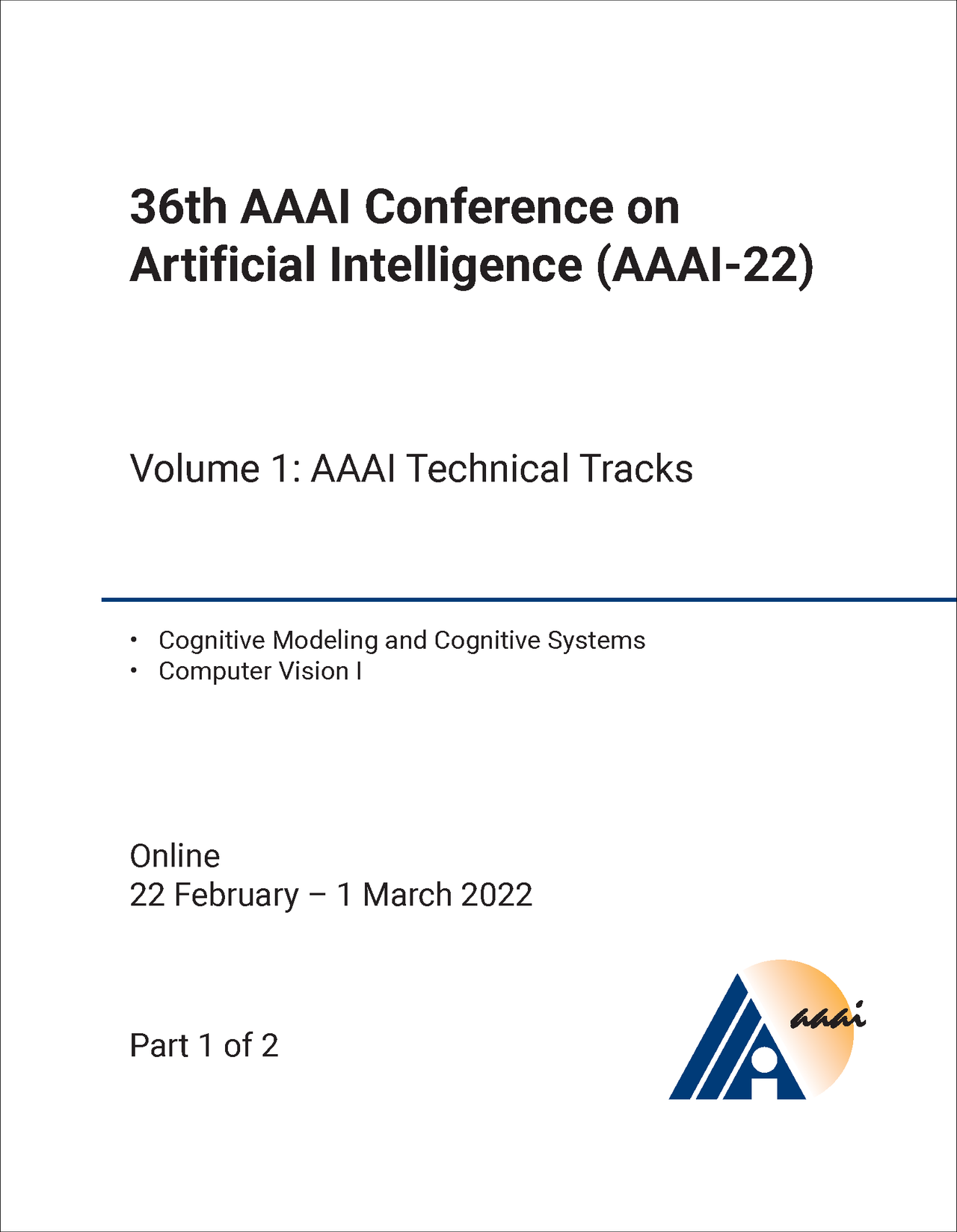 36th AAAI Conference on Artificial Intelligence (AAAI-22)

Volume 1: AAAI Technical Tracks

• Cognitive Modeling and Cognitive Systems
• Computer Vision I

Online
22 February – 1 March 2022

Part 1 of 2

aaai